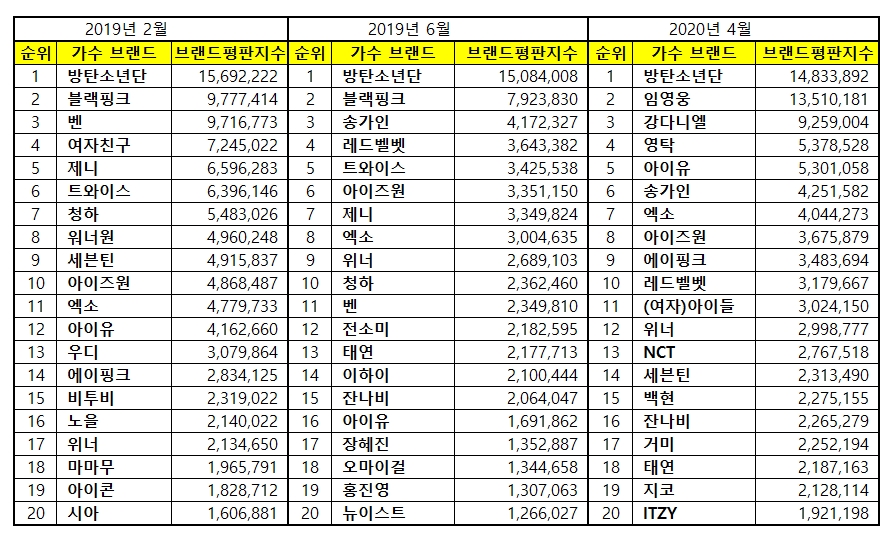 | 2019년 2월 | | | 2019년 6월 | | | 2020년 4월 | | |
|---|---|---|---|---|---|---|---|---|
| 순위 | 가수 브랜드 | 브랜드평판지수 | 순위 | 가수 브랜드 | 브랜드평판지수 | 순위 | 가수 브랜드 | 브랜드평판지수 |
| 1 | 방탄소년단 | 15,692,222 | 1 | 방탄소년단 | 15,084,008 | 1 | 방탄소년단 | 14,833,892 |
| 2 | 블랙핑크 | 9,777,414 | 2 | 블랙핑크 | 7,923,830 | 2 | 임영웅 | 13,510,181 |
| 3 | 벤 | 9,716,773 | 3 | 송가인 | 4,172,327 | 3 | 강다니엘 | 9,259,004 |
| 4 | 여자친구 | 7,245,022 | 4 | 레드벨벳 | 3,643,382 | 4 | 영탁 | 5,378,528 |
| 5 | 제니 | 6,596,283 | 5 | 트와이스 | 3,425,538 | 5 | 아이유 | 5,301,058 |
| 6 | 트와이스 | 6,396,146 | 6 | 아이즈원 | 3,351,150 | 6 | 송가인 | 4,251,582 |
| 7 | 청하 | 5,483,026 | 7 | 제니 | 3,349,824 | 7 | 엑소 | 4,044,273 |
| 8 | 워너원 | 4,960,248 | 8 | 엑소 | 3,004,635 | 8 | 아이즈원 | 3,675,879 |
| 9 | 세븐틴 | 4,915,837 | 9 | 위너 | 2,689,103 | 9 | 에이핑크 | 3,483,694 |
| 10 | 아이즈원 | 4,868,487 | 10 | 청하 | 2,362,460 | 10 | 레드벨벳 | 3,179,667 |
| 11 | 엑소 | 4,779,733 | 11 | 벤 | 2,349,810 | 11 | (여자)아이들 | 3,024,150 |
| 12 | 아이유 | 4,162,660 | 12 | 전소미 | 2,182,595 | 12 | 위너 | 2,998,777 |
| 13 | 우디 | 3,079,864 | 13 | 태연 | 2,177,713 | 13 | NCT | 2,767,518 |
| 14 | 에이핑크 | 2,834,125 | 14 | 이하이 | 2,100,444 | 14 | 세븐틴 | 2,313,490 |
| 15 | 비투비 | 2,319,022 | 15 | 잔나비 | 2,064,047 | 15 | 백현 | 2,275,155 |
| 16 | 노을 | 2,140,022 | 16 | 아이유 | 1,691,862 | 16 | 잔나비 | 2,265,279 |
| 17 | 위너 | 2,134,650 | 17 | 장혜진 | 1,352,887 | 17 | 거미 | 2,252,194 |
| 18 | 마마무 | 1,965,791 | 18 | 오마이걸 | 1,344,658 | 18 | 태연 | 2,187,163 |
| 19 | 아이콘 | 1,828,712 | 19 | 홍진영 | 1,307,063 | 19 | 지코 | 2,128,114 |
| 20 | 시아 | 1,606,881 | 20 | 뉴이스트 | 1,266,027 | 20 | ITZY | 1,921,198 |